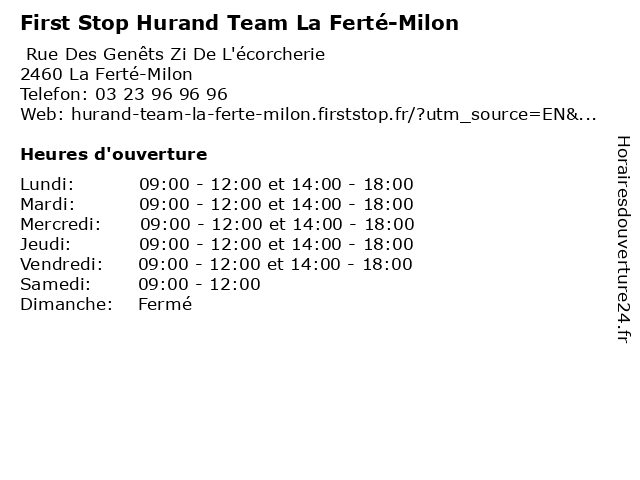 First Stop Hurand Team La Ferté-Milon

Rue Des Genêts Zi De L'écorcherie
2460 La Ferté-Milon
Telefon: 03 23 96 96 96
Web: hurand-team-la-ferte-milon.firststop.fr/?utm_source=EN&...

Heures d'ouverture

Lundi: 09:00 - 12:00 et 14:00 - 18:00
Mardi: 09:00 - 12:00 et 14:00 - 18:00
Mercredi: 09:00 - 12:00 et 14:00 - 18:00
Jeudi: 09:00 - 12:00 et 14:00 - 18:00
Vendredi: 09:00 - 12:00 et 14:00 - 18:00
Samedi: 09:00 - 12:00
Dimanche: Fermé

Horairesdouverture24.fr